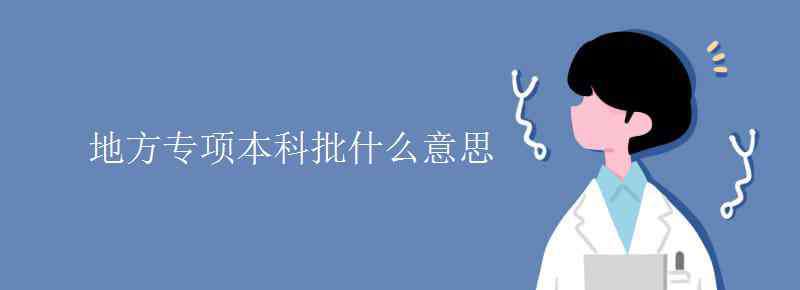 地方专项本科批什么意思